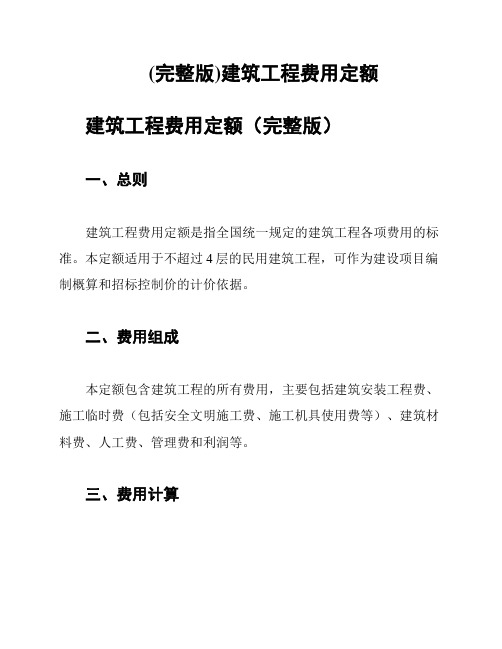 (完整版)建筑工程费用定额

建筑工程费用定额（完整版）

一、总则

建筑工程费用定额是指全国统一规定的建筑工程各项费用的标准。本定额适用于不超过 4 层的民用建筑工程，可作为建设项目编制概算和招标控制价的计价依据。

二、费用组成

本定额包含建筑工程的所有费用，主要包括建筑安装工程费、施工临时费（包括安全文明施工费、施工机具使用费等）、建筑材料费、人工费、管理费和利润等。

三、费用计算